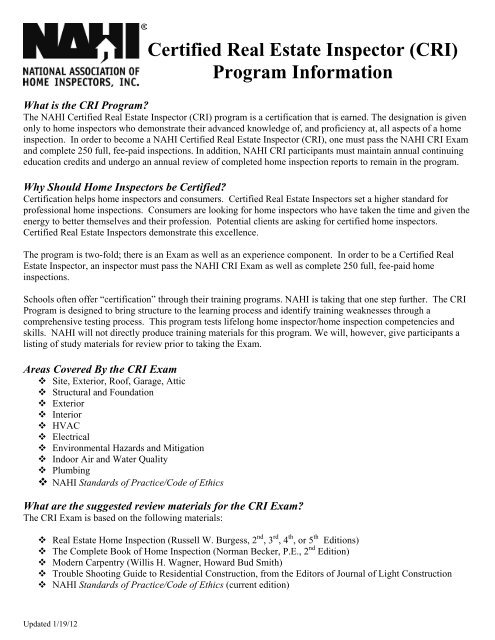 NAHI®
NATIONAL ASSOCIATION OF HOME INSPECTORS, INC.

Certified Real Estate Inspector (CRI) Program Information

What is the CRI Program?
The NAHI Certified Real Estate Inspector (CRI) program is a certification that is earned. The designation is given only to home inspectors who demonstrate their advanced knowledge of, and proficiency at, all aspects of a home inspection. In order to become a NAHI Certified Real Estate Inspector (CRI), one must pass the NAHI CRI Exam and complete 250 full, fee-paid inspections. In addition, NAHI CRI participants must maintain annual continuing education credits and undergo an annual review of completed home inspection reports to remain in the program.

Why Should Home Inspectors be Certified?
Certification helps home inspectors and consumers. Certified Real Estate Inspectors set a higher standard for professional home inspections. Consumers are looking for home inspectors who have taken the time and given the energy to better themselves and their profession. Potential clients are asking for certified home inspectors. Certified Real Estate Inspectors demonstrate this excellence.

The program is two-fold; there is an Exam as well as an experience component. In order to be a Certified Real Estate Inspector, an inspector must pass the NAHI CRI Exam as well as complete 250 full, fee-paid home inspections.

Schools often offer "certification" through their training programs. NAHI is taking that one step further. The CRI Program is designed to bring structure to the learning process and identify training weaknesses through a comprehensive testing process. This program tests lifelong home inspector/home inspection competencies and skills. NAHI will not directly produce training materials for this program. We will, however, give participants a listing of study materials for review prior to taking the Exam.

Areas Covered By the CRI Exam
❖ Site, Exterior, Roof, Garage, Attic
❖ Structural and Foundation
❖ Exterior
❖ Interior
❖ HVAC
❖ Electrical
❖ Environmental Hazards and Mitigation
❖ Indoor Air and Water Quality
❖ Plumbing
❖ NAHI Standards of Practice/Code of Ethics

What are the suggested review materials for the CRI Exam?
The CRI Exam is based on the following materials:

❖ Real Estate Home Inspection (Russell W. Burgess, $2^{nd}$, $3^{rd}$, $4^{th}$, or $5^{th}$ Editions)
❖ The Complete Book of Home Inspection (Norman Becker, P.E., $2^{nd}$ Edition)
❖ Modern Carpentry (Willis H. Wagner, Howard Bud Smith)
❖ Trouble Shooting Guide to Residential Construction, from the Editors of Journal of Light Construction
❖ NAHI Standards of Practice/Code of Ethics (current edition)

Updated 1/19/12